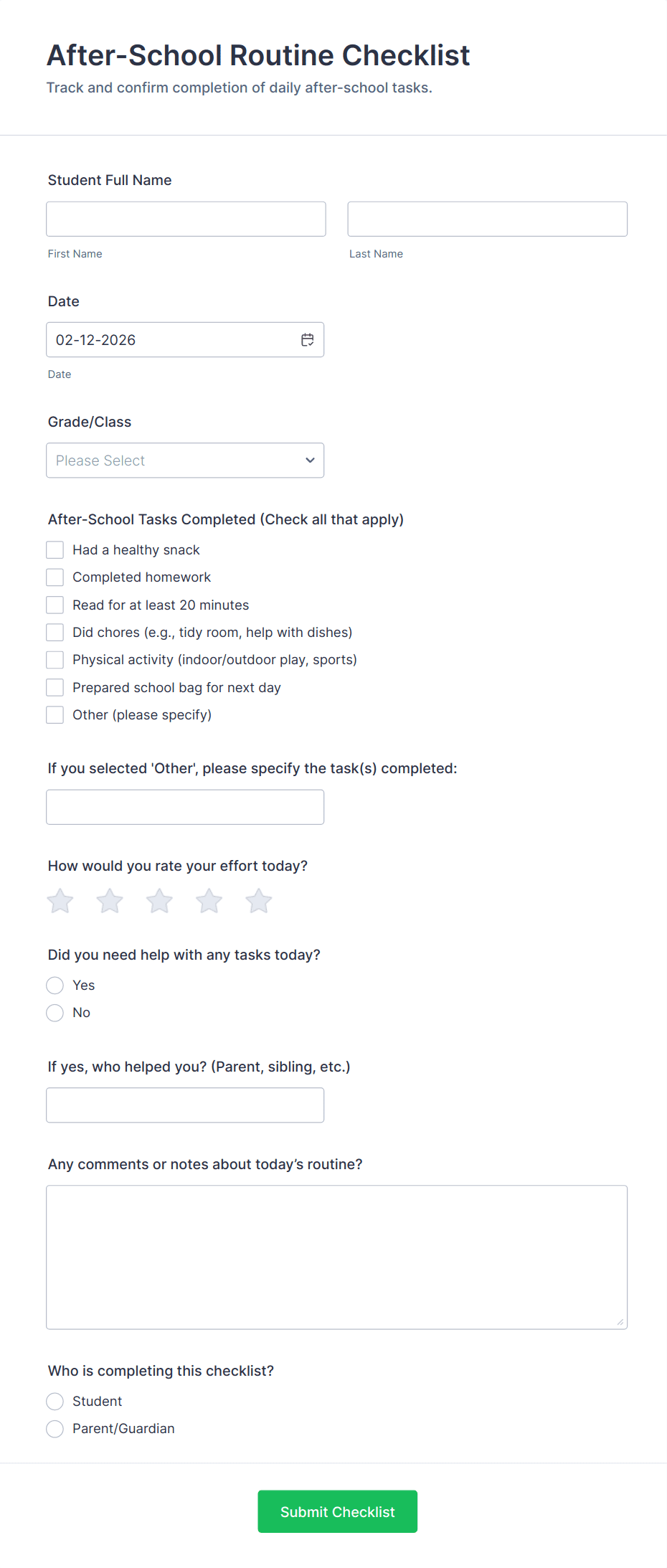 After-School Routine Checklist
Track and confirm completion of daily after-school tasks.

Student Full Name

First Name

Last Name

Date

02-12-2026

Date

Grade/Class

Please Select

After-School Tasks Completed (Check all that apply)

Had a healthy snack
Completed homework
Read for at least 20 minutes
Did chores (e.g., tidy room, help with dishes)
Physical activity (indoor/outdoor play, sports)
Prepared school bag for next day
Other (please specify)

If you selected 'Other', please specify the task(s) completed:

How would you rate your effort today?

Did you need help with any tasks today?

Yes
No

If yes, who helped you? (Parent, sibling, etc.)

Any comments or notes about today's routine?

Who is completing this checklist?

Student
Parent/Guardian

Submit Checklist